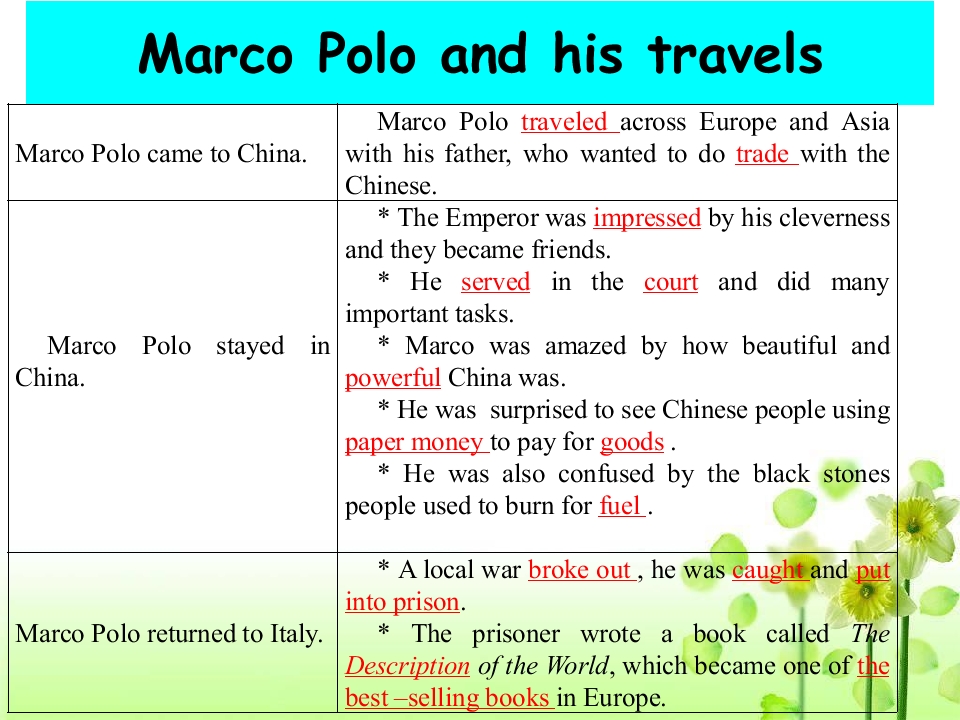 Marco Polo and his travels

| Marco Polo came to China. | Marco Polo traveled across Europe and Asia with his father, who wanted to do trade with the Chinese. |
|---|---|
| Marco Polo stayed in China. | * The Emperor was impressed by his cleverness and they became friends. * He served in the court and did many important tasks. * Marco was amazed by how beautiful and powerful China was. * He was surprised to see Chinese people using paper money to pay for goods . * He was also confused by the black stones people used to burn for fuel . |
| Marco Polo returned to Italy. | * A local war broke out , he was caught and put into prison. * The prisoner wrote a book called The Description of the World, which became one of the best –selling books in Europe. |